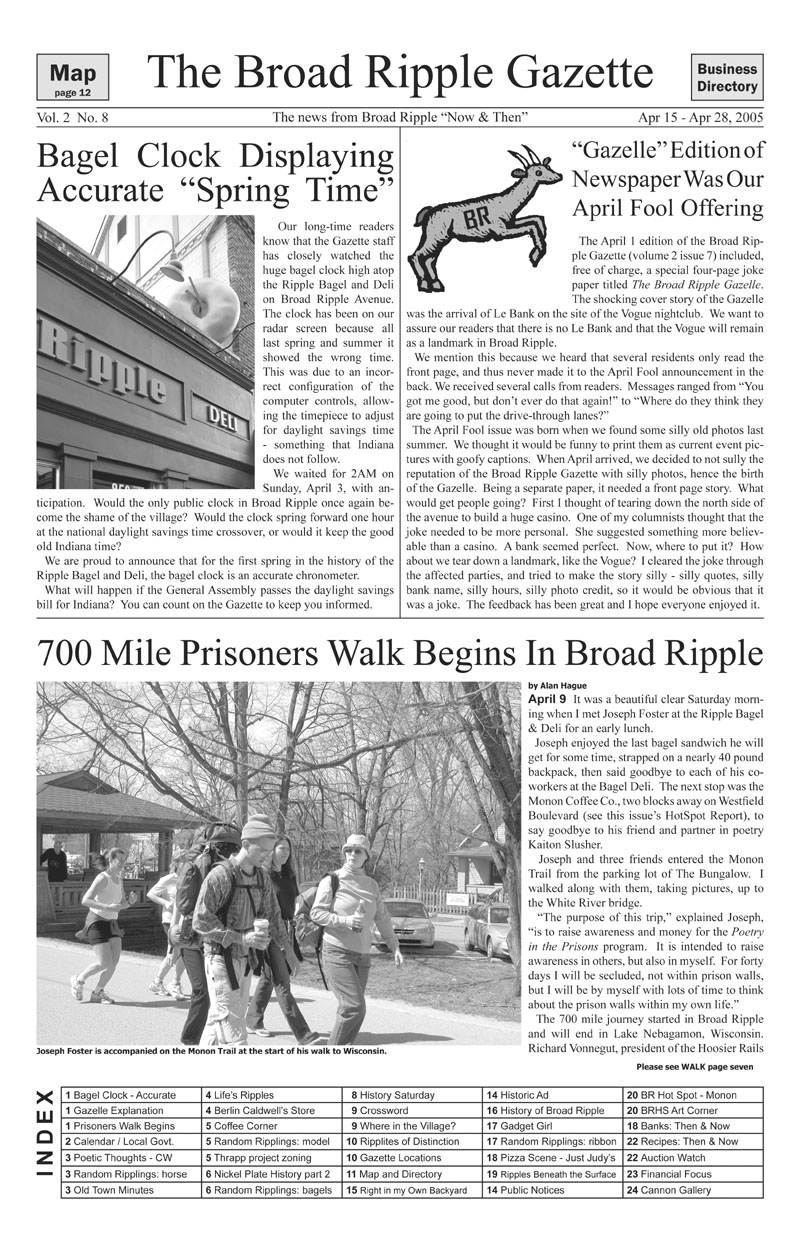 Map
page 12

The Broad Ripple Gazette

Business Directory

Vol. 2 No. 8

The news from Broad Ripple "Now & Then"

Apr 15 - Apr 28, 2005

Bagel Clock Displaying Accurate "Spring Time"

Ripple
DELI

Our long-time readers know that the Gazette staff has closely watched the huge bagel clock high atop the Ripple Bagel and Deli on Broad Ripple Avenue. The clock has been on our radar screen because all last spring and summer it showed the wrong time. This was due to an incorrect configuration of the computer controls, allowing the timepiece to adjust for daylight savings time - something that Indiana does not follow.

We waited for 2AM on Sunday, April 3, with anticipation. Would the only public clock in Broad Ripple once again become the shame of the village? Would the clock spring forward one hour at the national daylight savings time crossover, or would it keep the good old Indiana time?

We are proud to announce that for the first spring in the history of the Ripple Bagel and Deli, the bagel clock is an accurate chronometer.

What will happen if the General Assembly passes the daylight savings bill for Indiana? You can count on the Gazette to keep you informed.

BR

"Gazelle" Edition of Newspaper Was Our April Fool Offering

The April 1 edition of the Broad Ripple Gazette (volume 2 issue 7) included, free of charge, a special four-page joke paper titled The Broad Ripple Gazelle. The shocking cover story of the Gazelle was the arrival of Le Bank on the site of the Vogue nightclub. We want to assure our readers that there is no Le Bank and that the Vogue will remain as a landmark in Broad Ripple.

We mention this because we heard that several residents only read the front page, and thus never made it to the April Fool announcement in the back. We received several calls from readers. Messages ranged from "You got me good, but don't ever do that again!" to "Where do they think they are going to put the drive-through lanes?"

The April Fool issue was born when we found some silly old photos last summer. We thought it would be funny to print them as current event pictures with goofy captions. When April arrived, we decided to not sully the reputation of the Broad Ripple Gazette with silly photos, hence the birth of the Gazelle. Being a separate paper, it needed a front page story. What would get people going? First I thought of tearing down the north side of the avenue to build a huge casino. One of my columnists thought that the joke needed to be more personal. She suggested something more believable than a casino. A bank seemed perfect. Now, where to put it? How about we tear down a landmark, like the Vogue? I cleared the joke through the affected parties, and tried to make the story silly - silly quotes, silly bank name, silly hours, silly photo credit, so it would be obvious that it was a joke. The feedback has been great and I hope everyone enjoyed it.

700 Mile Prisoners Walk Begins In Broad Ripple

Joseph Foster is accompanied on the Monon Trail at the start of his walk to Wisconsin.

by Alan Hague

April 9 It was a beautiful clear Saturday morning when I met Joseph Foster at the Ripple Bagel & Deli for an early lunch.

Joseph enjoyed the last bagel sandwich he will get for some time, strapped on a nearly 40 pound backpack, then said goodbye to each of his coworkers at the Bagel Deli. The next stop was the Monon Coffee Co., two blocks away on Westfield Boulevard (see this issue's HotSpot Report), to say goodbye to his friend and partner in poetry Kaiton Slusher.

Joseph and three friends entered the Monon Trail from the parking lot of The Bungalow. I walked along with them, taking pictures, up to the White River bridge.

"The purpose of this trip," explained Joseph, "is to raise awareness and money for the Poetry in the Prisons program. It is intended to raise awareness in others, but also in myself. For forty days I will be secluded, not within prison walls, but I will be by myself with lots of time to think about the prison walls within my own life."

The 700 mile journey started in Broad Ripple and will end in Lake Nebagamon, Wisconsin. Richard Vonnegut, president of the Hoosier Rails

Please see WALK page seven

INDEX

| | | | | |
|---|---|---|---|---|
| 1 Bagel Clock - Accurate | 4 Life's Ripples | 8 History Saturday | 14 Historic Ad | 20 BR Hot Spot - Monon |
| 1 Gazelle Explanation | 4 Berlin Caldwell's Store | 9 Crossword | 16 History of Broad Ripple | 20 BRHS Art Corner |
| 1 Prisoners Walk Begins | 5 Coffee Corner | 9 Where in the Village? | 17 Gadget Girl | 18 Banks: Then & Now |
| 2 Calendar / Local Govt. | 5 Random Ripplings: model | 10 Ripplites of Distinction | 17 Random Ripplings: ribbon | 22 Recipes: Then & Now |
| 3 Poetic Thoughts - CW | 5 Thrapp project zoning | 10 Gazette Locations | 18 Pizza Scene - Just Judy's | 22 Auction Watch |
| 3 Random Ripplings: horse | 6 Nickel Plate History part 2 | 11 Map and Directory | 19 Ripples Beneath the Surface | 23 Financial Focus |
| 3 Old Town Minutes | 6 Random Ripplings: bagels | 15 Right in my Own Backyard | 14 Public Notices | 24 Cannon Gallery |